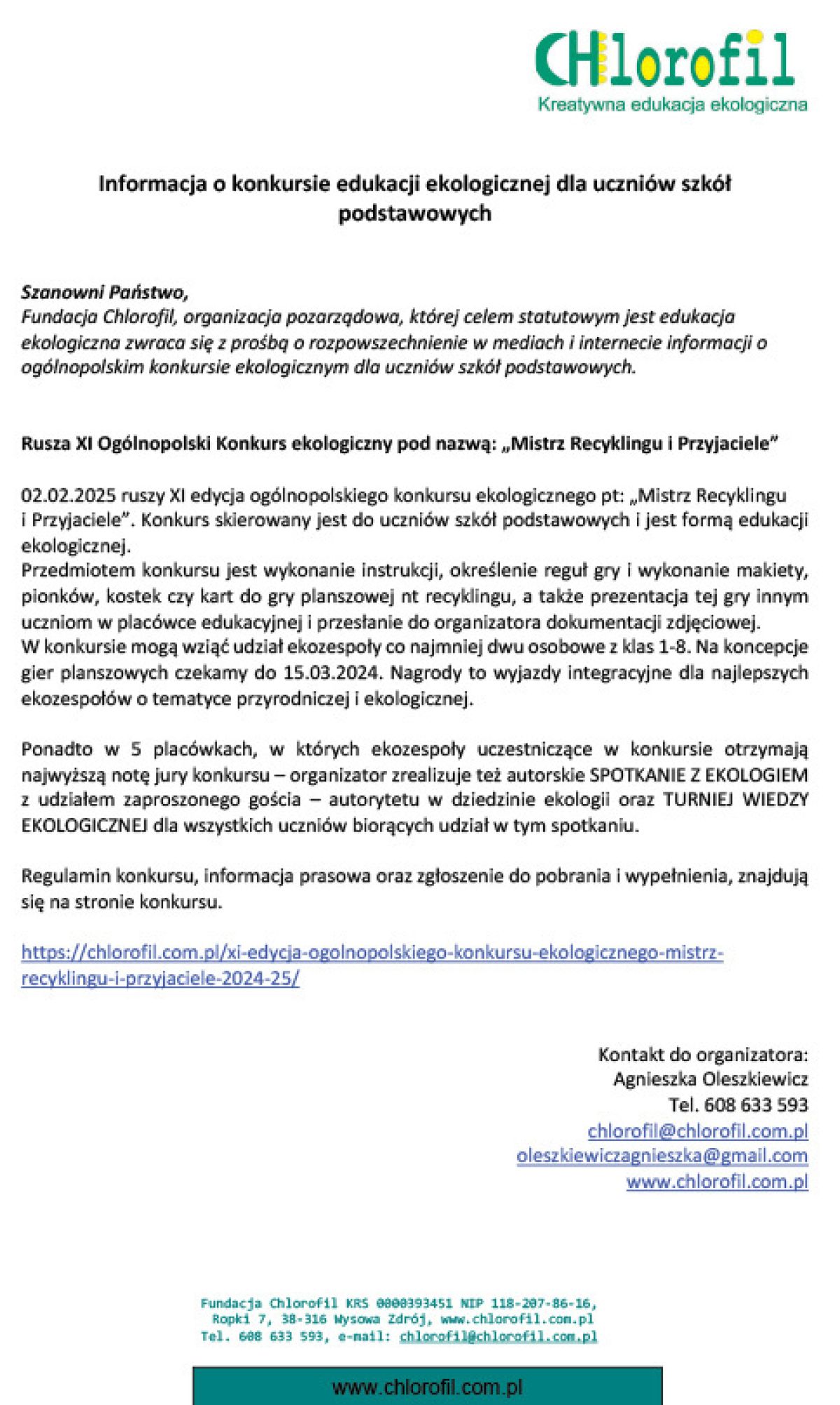 CHlorofil
Kreatywna edukacja ekologiczna

Informacja o konkursie edukacji ekologicznej dla uczniów szkół podstawowych

Szanowni Państwo,
Fundacja Chlorofil, organizacja pozarządowa, której celem statutowym jest edukacja ekologiczna zwraca się z prośbą o rozpowszechnienie w mediach i internecie informacji o ogólnopolskim konkursie ekologicznym dla uczniów szkół podstawowych.

Rusza XI Ogólnopolski Konkurs ekologiczny pod nazwą: „Mistrz Recyklingu i Przyjaciele"

02.02.2025 ruszy XI edycja ogólnopolskiego konkursu ekologicznego pt: „Mistrz Recyklingu i Przyjaciele". Konkurs skierowany jest do uczniów szkół podstawowych i jest formą edukacji ekologicznej.
Przedmiotem konkursu jest wykonanie instrukcji, określenie reguł gry i wykonanie makiety, pionków, kostek czy kart do gry planszowej nt recyklingu, a także prezentacja tej gry innym uczniom w placówce edukacyjnej i przesłanie do organizatora dokumentacji zdjęciowej.
W konkursie mogą wziąć udział ekozespoły co najmniej dwu osobowe z klas 1-8. Na koncepcje gier planszowych czekamy do 15.03.2024. Nagrody to wyjazdy integracyjne dla najlepszych ekozespołów o tematyce przyrodniczej i ekologicznej.

Ponadto w 5 placówkach, w których ekozespoły uczestniczące w konkursie otrzymają najwyższą notę jury konkursu – organizator zrealizuje też autorskie SPOTKANIE Z EKOLOGIEM z udziałem zaproszonego gościa – autorytetu w dziedzinie ekologii oraz TURNIEJ WIEDZY EKOLOGICZNEJ dla wszystkich uczniów biorących udział w tym spotkaniu.

Regulamin konkursu, informacja prasowa oraz zgłoszenie do pobrania i wypełnienia, znajdują się na stronie konkursu.

https://chlorofil.com.pl/xi-edycja-ogolnopolskiego-konkursu-ekologicznego-mistrz-recyklingu-i-przyjaciele-2024-25/

Kontakt do organizatora:
Agnieszka Oleszkiewicz
Tel. 608 633 593
chlorofil@chlorofil.com.pl
oleszkiewiczagnieszka@gmail.com
www.chlorofil.com.pl

Fundacja Chlorofil KRS 0000393451 NIP 118-207-86-16,
Ropki 7, 38-316 Wysowa Zdrój, www.chlorofil.com.pl
Tel. 608 633 593, e-mail: chlorofil@chlorofil.com.pl

www.chlorofil.com.pl